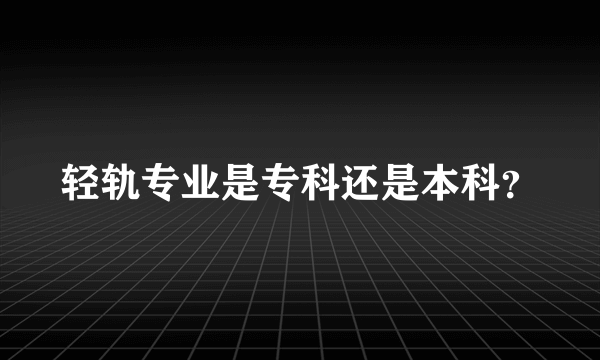 轻轨专业是专科还是本科?